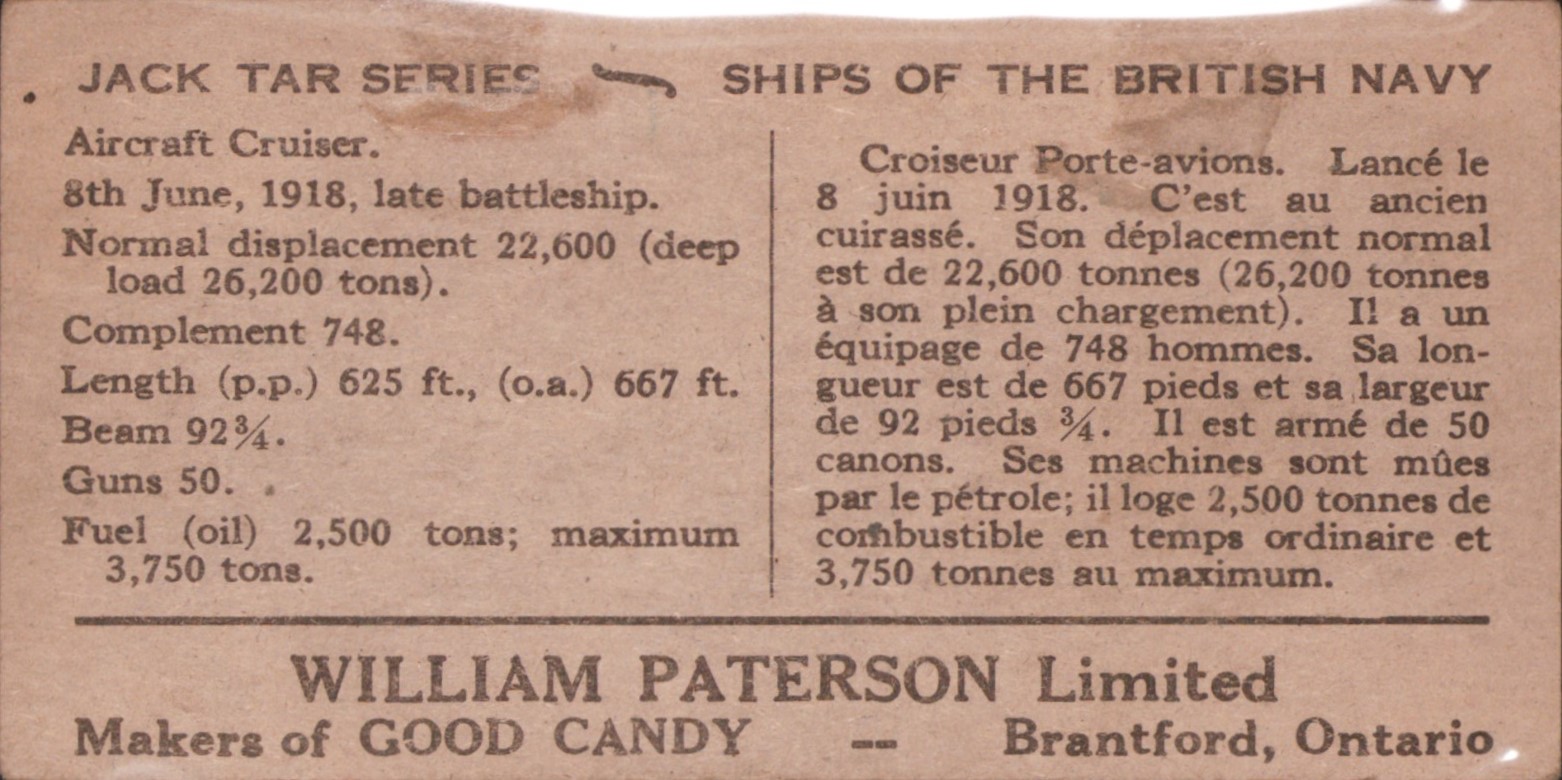 JACK TAR SERIES — SHIPS OF THE BRITISH NAVY

Aircraft Cruiser.

8th June, 1918, late battleship.

Normal displacement 22,600 (deep load 26,200 tons).

Complement 748.

Length (p.p.) 625 ft., (o.a.) 667 ft.

Beam 92¾.

Guns 50.

Fuel (oil) 2,500 tons; maximum 3,750 tons.

Croiseur Porte-avions. Lancé le 8 juin 1918. C'est au ancien cuirassé. Son déplacement normal est de 22,600 tonnes (26,200 tonnes à son plein chargement). Il a un équipage de 748 hommes. Sa longueur est de 667 pieds et sa largeur de 92 pieds ¾. Il est armé de 50 canons. Ses machines sont mûes par le pétrole; il loge 2,500 tonnes de combustible en temps ordinaire et 3,750 tonnes au maximum.

WILLIAM PATERSON Limited
Makers of GOOD CANDY -- Brantford, Ontario